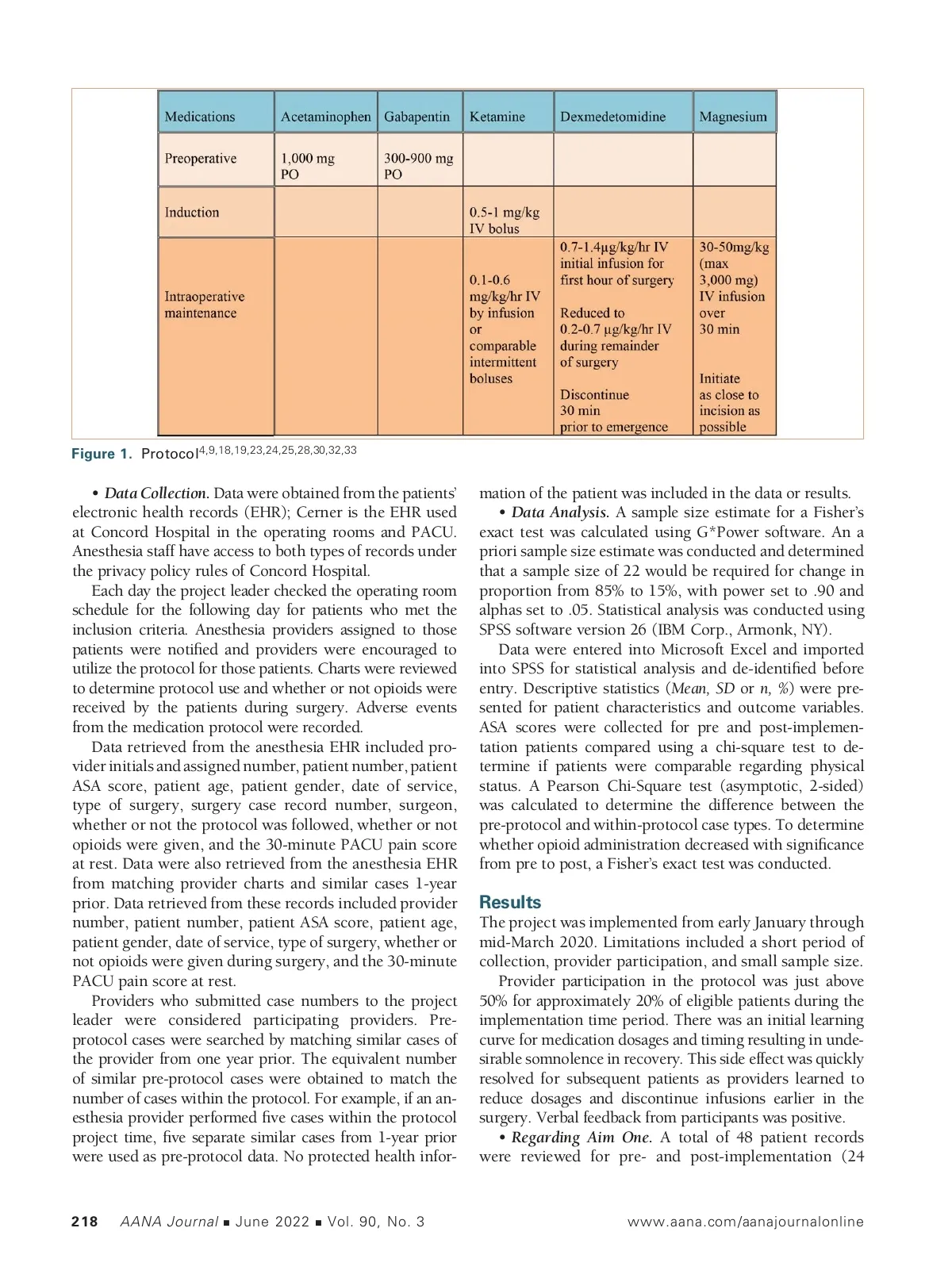 | Medications | Acetaminophen | Gabapentin | Ketamine | Dexmedetomidine | Magnesium |
|---|---|---|---|---|---|
| Preoperative | 1,000 mg PO | 300-900 mg PO | | | |
| Induction | | | 0.5-1 mg/kg IV bolus | | |
| Intraoperative maintenance | | | 0.1-0.6 mg/kg/hr IV by infusion or comparable intermittent boluses | 0.7-1.4μg/kg/hr IV initial infusion for first hour of surgery Reduced to 0.2-0.7 μg/kg/hr IV during remainder of surgery Discontinue 30 min prior to emergence | 30-50mg/kg (max 3,000 mg) IV infusion over 30 min Initiate as close to incision as possible |

Figure 1. Protocol$^{4,9,18,19,23,24,25,28,30,32,33}$

• Data Collection. Data were obtained from the patients' electronic health records (EHR); Cerner is the EHR used at Concord Hospital in the operating rooms and PACU. Anesthesia staff have access to both types of records under the privacy policy rules of Concord Hospital.

Each day the project leader checked the operating room schedule for the following day for patients who met the inclusion criteria. Anesthesia providers assigned to those patients were notified and providers were encouraged to utilize the protocol for those patients. Charts were reviewed to determine protocol use and whether or not opioids were received by the patients during surgery. Adverse events from the medication protocol were recorded.

Data retrieved from the anesthesia EHR included provider initials and assigned number, patient number, patient ASA score, patient age, patient gender, date of service, type of surgery, surgery case record number, surgeon, whether or not the protocol was followed, whether or not opioids were given, and the 30-minute PACU pain score at rest. Data were also retrieved from the anesthesia EHR from matching provider charts and similar cases 1-year prior. Data retrieved from these records included provider number, patient number, patient ASA score, patient age, patient gender, date of service, type of surgery, whether or not opioids were given during surgery, and the 30-minute PACU pain score at rest.

Providers who submitted case numbers to the project leader were considered participating providers. Pre-protocol cases were searched by matching similar cases of the provider from one year prior. The equivalent number of similar pre-protocol cases were obtained to match the number of cases within the protocol. For example, if an anesthesia provider performed five cases within the protocol project time, five separate similar cases from 1-year prior were used as pre-protocol data. No protected health information of the patient was included in the data or results.

• Data Analysis. A sample size estimate for a Fisher's exact test was calculated using G*Power software. An a priori sample size estimate was conducted and determined that a sample size of 22 would be required for change in proportion from 85% to 15%, with power set to .90 and alphas set to .05. Statistical analysis was conducted using SPSS software version 26 (IBM Corp., Armonk, NY).

Data were entered into Microsoft Excel and imported into SPSS for statistical analysis and de-identified before entry. Descriptive statistics (Mean, SD or n, %) were presented for patient characteristics and outcome variables. ASA scores were collected for pre and post-implementation patients compared using a chi-square test to determine if patients were comparable regarding physical status. A Pearson Chi-Square test (asymptotic, 2-sided) was calculated to determine the difference between the pre-protocol and within-protocol case types. To determine whether opioid administration decreased with significance from pre to post, a Fisher's exact test was conducted.

Results
The project was implemented from early January through mid-March 2020. Limitations included a short period of collection, provider participation, and small sample size.

Provider participation in the protocol was just above 50% for approximately 20% of eligible patients during the implementation time period. There was an initial learning curve for medication dosages and timing resulting in undesirable somnolence in recovery. This side effect was quickly resolved for subsequent patients as providers learned to reduce dosages and discontinue infusions earlier in the surgery. Verbal feedback from participants was positive.

• Regarding Aim One. A total of 48 patient records were reviewed for pre- and post-implementation (24

218 AANA Journal ■ June 2022 ■ Vol. 90, No. 3 www.aana.com/aanajournalonline